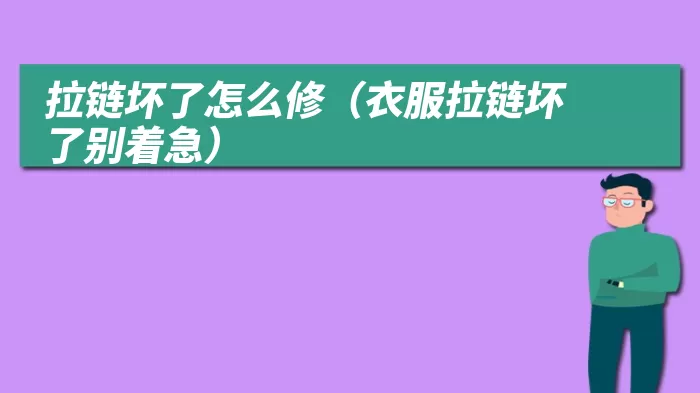 拉链坏了怎么修（衣服拉链坏了别着急）